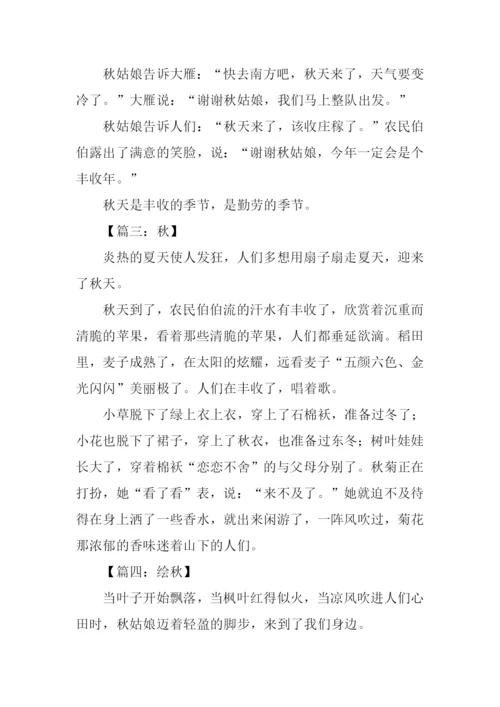 秋姑娘告诉大雁：“快去南方吧，秋天来了，天气要变冷了。”大雁说：“谢谢秋姑娘，我们马上整队出发。”

秋姑娘告诉人们：“秋天来了，该收庄稼了。”农民伯伯露出了满意的笑脸，说：“谢谢秋姑娘，今年一定会是个丰收年。”

秋天是丰收的季节，是勤劳的季节。

【篇三：秋】

炎热的夏天使人发狂，人们多想用扇子扇走夏天，迎来了秋天。

秋天到了，农民伯伯流的汗水有丰收了，欣赏着沉重而清脆的苹果，看着那些清脆的苹果，人们都垂延欲滴。稻田里，麦子成熟了，在太阳的炫耀，远看麦子“五颜六色、金光闪闪”美丽极了。人们在丰收了，唱着歌。

小草脱下了绿上衣上衣，穿上了石棉袄，准备过冬了；小花也脱下了裙子，穿上了秋衣，也准备过东冬；树叶娃娃长大了，穿着棉袄“恋恋不舍”的与父母分别了。秋菊正在打扮，她“看了看”表，说：“来不及了。”她就迫不及待得在身上洒了一些香水，就出来闲游了，一阵风吹过，菊花那浓郁的香味迷着山下的人们。

【篇四：绘秋】

当叶子开始飘落，当枫叶红得似火，当凉风吹进人们心田时，秋姑娘迈着轻盈的脚步，来到了我们身边。